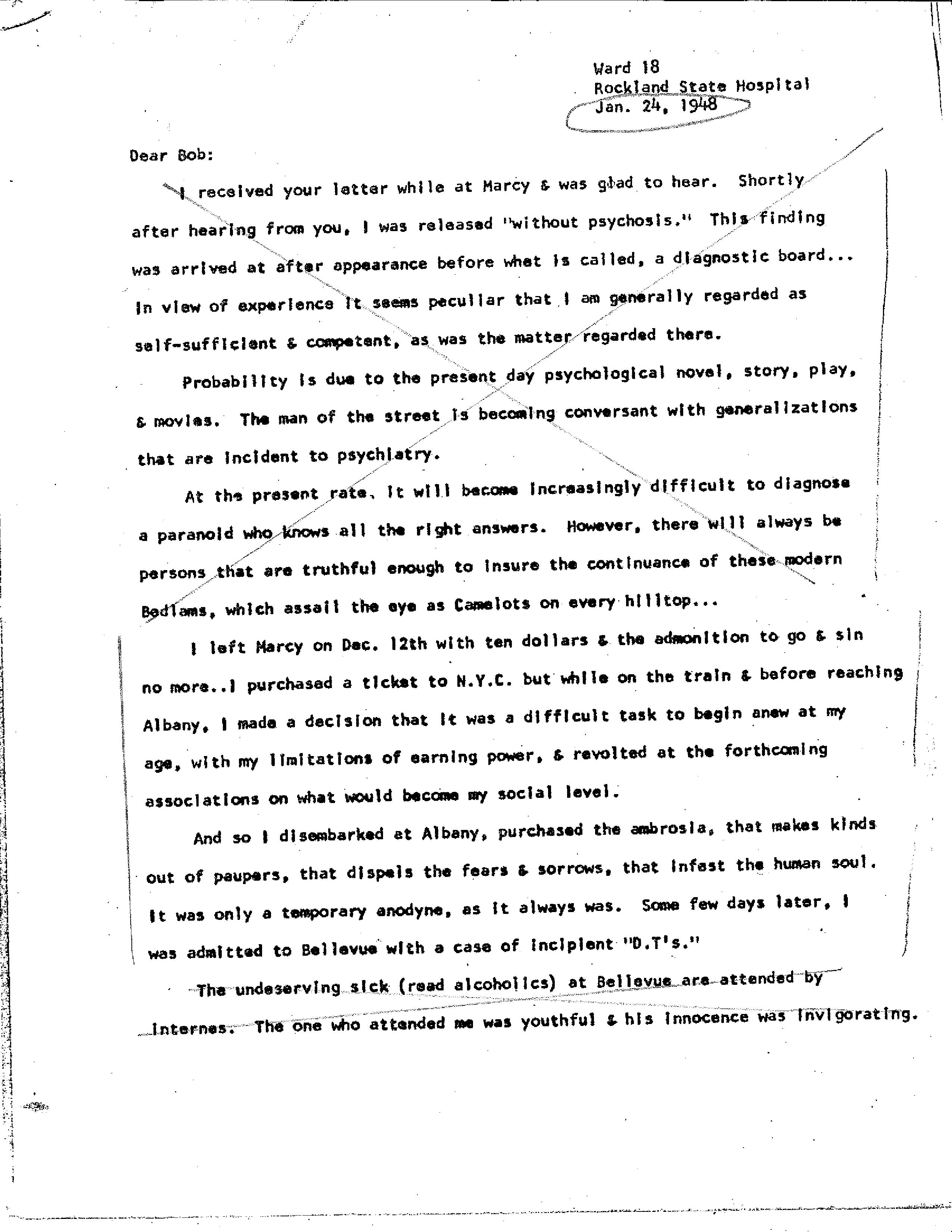 Ward 18
Rockland State Hospital
Jan. 24, 1948

Dear Bob:

I received your letter while at Marcy & was glad to hear. Shortly after hearing from you, I was released "without psychosis." This finding was arrived at after appearance before what is called, a diagnostic board... In view of experience it seems peculiar that I am generally regarded as self-sufficient & competent, as was the matter regarded there.

Probability is due to the present day psychological novel, story, play, & movies. The man of the street is becoming conversant with generalizations that are incident to psychiatry.

At the present rate, it will become increasingly difficult to diagnose a paranoid who knows all the right answers. However, there will always be persons that are truthful enough to insure the continuance of these modern Bedlams, which assail the eye as Camelots on every hilltop...

I left Marcy on Dec. 12th with ten dollars & the admonition to go & sin no more..I purchased a ticket to N.Y.C. but while on the train & before reaching Albany, I made a decision that it was a difficult task to begin anew at my age, with my limitations of earning power, & revolted at the forthcoming associations on what would become my social level.

And so I disembarked at Albany, purchased the ambrosia, that makes kinds out of paupers, that dispels the fears & sorrows, that infest the human soul. It was only a temporary anodyne, as it always was. Some few days later, I was admitted to Bellevue with a case of incipient "D.T's."

The undeserving sick (read alcoholics) at Bellevue are attended by internes. The one who attended me was youthful & his innocence was invigorating.